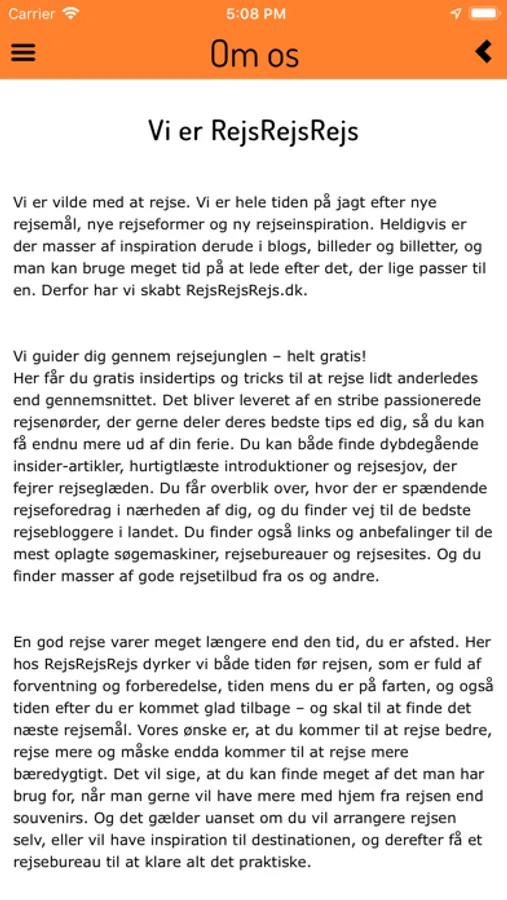 Carrier 5:08 PM

Om os

Vi er RejsRejsRejs

Vi er vilde med at rejse. Vi er hele tiden på jagt efter nye rejsemål, nye rejseformer og ny rejseinspiration. Heldigvis er der masser af inspiration derude i blogs, billeder og billetter, og man kan bruge meget tid på at lede efter det, der lige passer til en. Derfor har vi skabt RejsRejsRejs.dk.

Vi guider dig gennem rejsejunglen – helt gratis!
Her får du gratis insidertips og tricks til at rejse lidt anderledes end gennemsnittet. Det bliver leveret af en stribe passionerede rejsenørder, der gerne deler deres bedste tips ed dig, så du kan få endnu mere ud af din ferie. Du kan både finde dybdegående insider-artikler, hurtigtlæste introduktioner og rejsesjov, der fejrer rejseglæden. Du får overblik over, hvor der er spændende rejseforedrag i nærheden af dig, og du finder vej til de bedste rejsebloggere i landet. Du finder også links og anbefalinger til de mest oplagte søgemaskiner, rejsebureauer og rejsesites. Og du finder masser af gode rejsetilbud fra os og andre.

En god rejse varer meget længere end den tid, du er afsted. Her hos RejsRejsRejs dyrker vi både tiden før rejsen, som er fuld af forventning og forberedelse, tiden mens du er på farten, og også tiden efter du er kommet glad tilbage – og skal til at finde det næste rejsemål. Vores ønske er, at du kommer til at rejse bedre, rejse mere og måske endda kommer til at rejse mere bæredygtigt. Det vil sige, at du kan finde meget af det man har brug for, når man gerne vil have mere med hjem fra rejsen end souvenirs. Og det gælder uanset om du vil arrangere rejsen selv, eller vil have inspiration til destinationen, og derefter få et rejsebureau til at klare alt det praktiske.